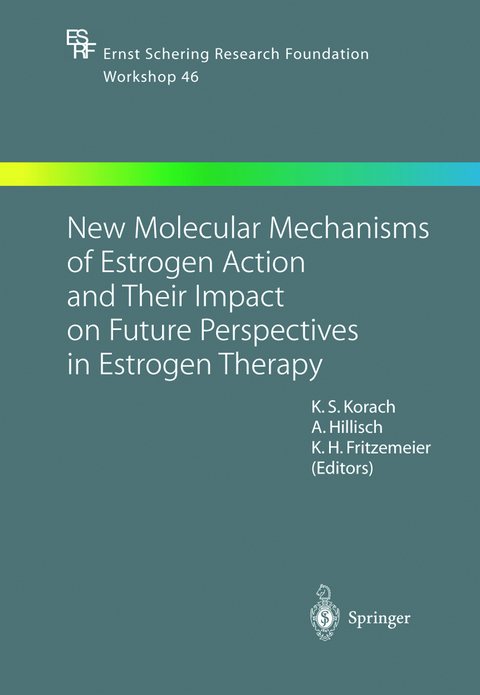 ESRF
Ernst Schering Research Foundation
Workshop 46

New Molecular Mechanisms of Estrogen Action and Their Impact on Future Perspectives in Estrogen Therapy

K. S. Korach
A. Hillisch
K. H. Fritzemeier
(Editors)

Springer